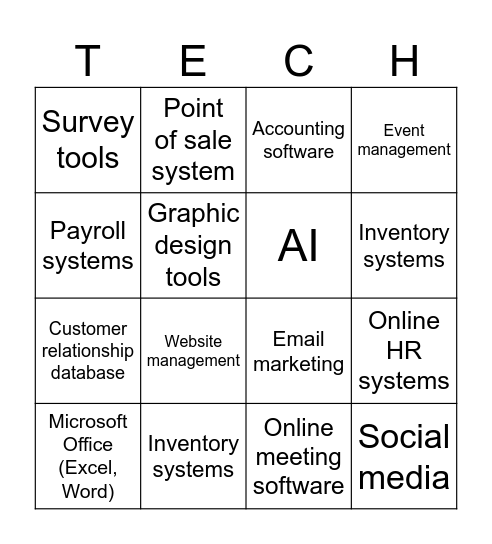 | T | E | C | H |
|---|---|---|---|
| Survey tools | Point of sale system | Accounting software | Event management |
| Payroll systems | Graphic design tools | AI | Inventory systems |
| Customer relationship database | Website management | Email marketing | Online HR systems |
| Microsoft Office (Excel, Word) | Inventory systems | Online meeting software | Social media |